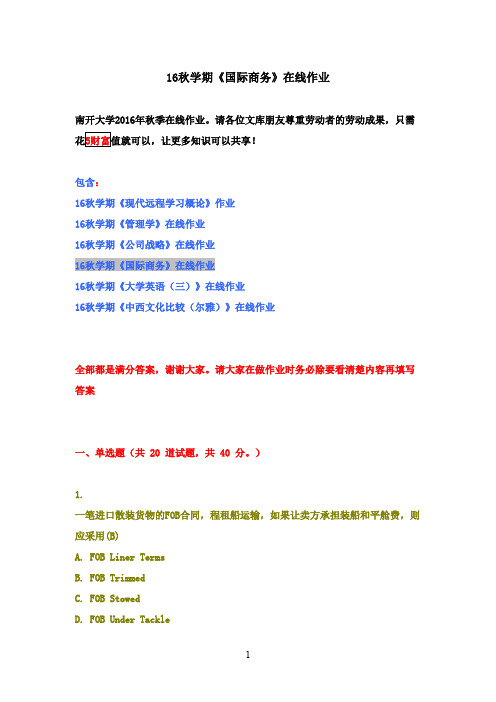 16秋学期《国际商务》在线作业

南开大学2016年秋季在线作业。请各位文库朋友尊重劳动者的劳动成果，只需花5财富值就可以，让更多知识可以共享！

包含：
16秋学期《现代远程学习概论》作业
16秋学期《管理学》在线作业
16秋学期《公司战略》在线作业
16秋学期《国际商务》在线作业
16秋学期《大学英语（三）》在线作业
16秋学期《中西文化比较（尔雅）》在线作业

全部都是满分答案，谢谢大家。请大家在做作业时务必除要看清楚内容再填写答案

一、单选题（共 20 道试题，共 40 分。）

1.
一笔进口散装货物的FOB合同，程租船运输，如果让卖方承担装船和平舱费，则应采用(B)
A. FOB Liner Terms
B. FOB Trimmed
C. FOB Stowed
D. FOB Under Tackle

1